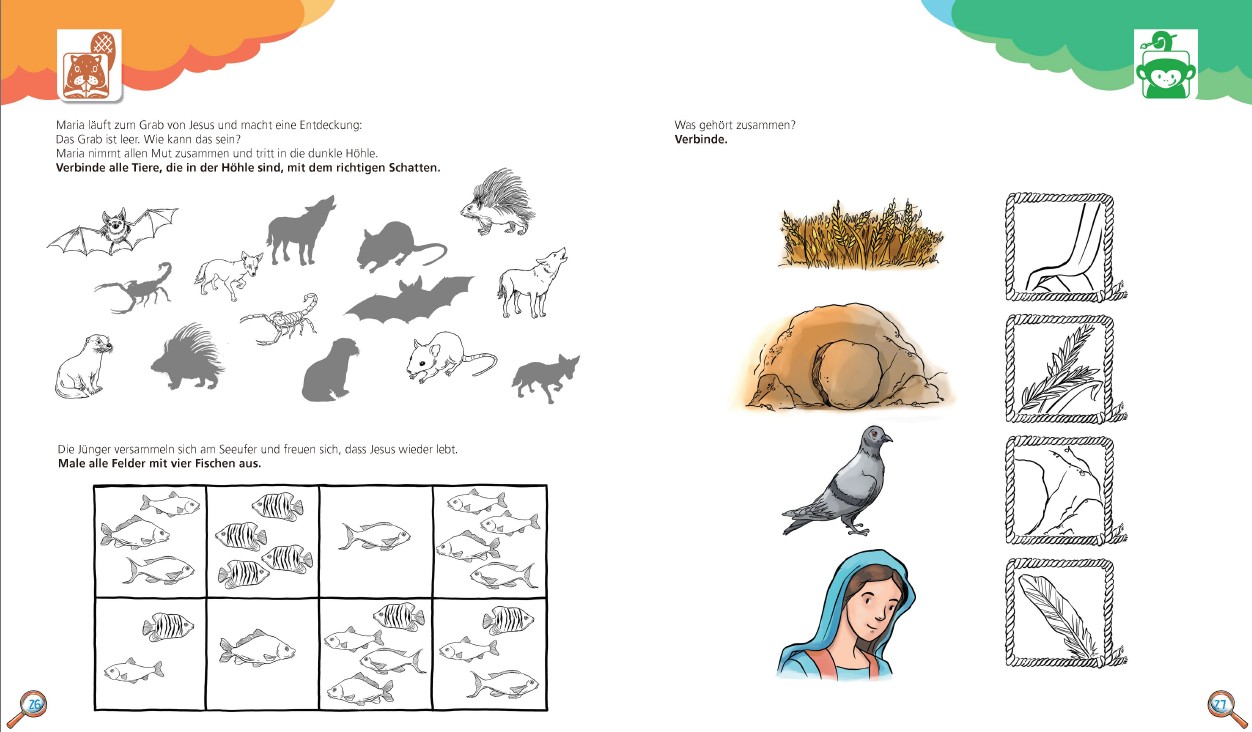 Maria läuft zum Grab von Jesus und macht eine Entdeckung:
Das Grab ist leer. Wie kann das sein?
Maria nimmt allen Mut zusammen und tritt in die dunkle Höhle.
Verbinde alle Tiere, die in der Höhle sind, mit dem richtigen Schatten.

Die Jünger versammeln sich am Seeufer und freuen sich, dass Jesus wieder lebt.
Male alle Felder mit vier Fischen aus.

26

Was gehört zusammen?
Verbinde.

27